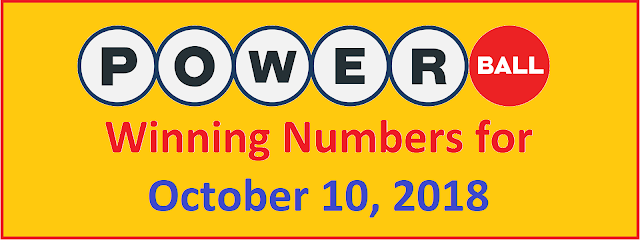 POWER BALL

Winning Numbers for October 10, 2018